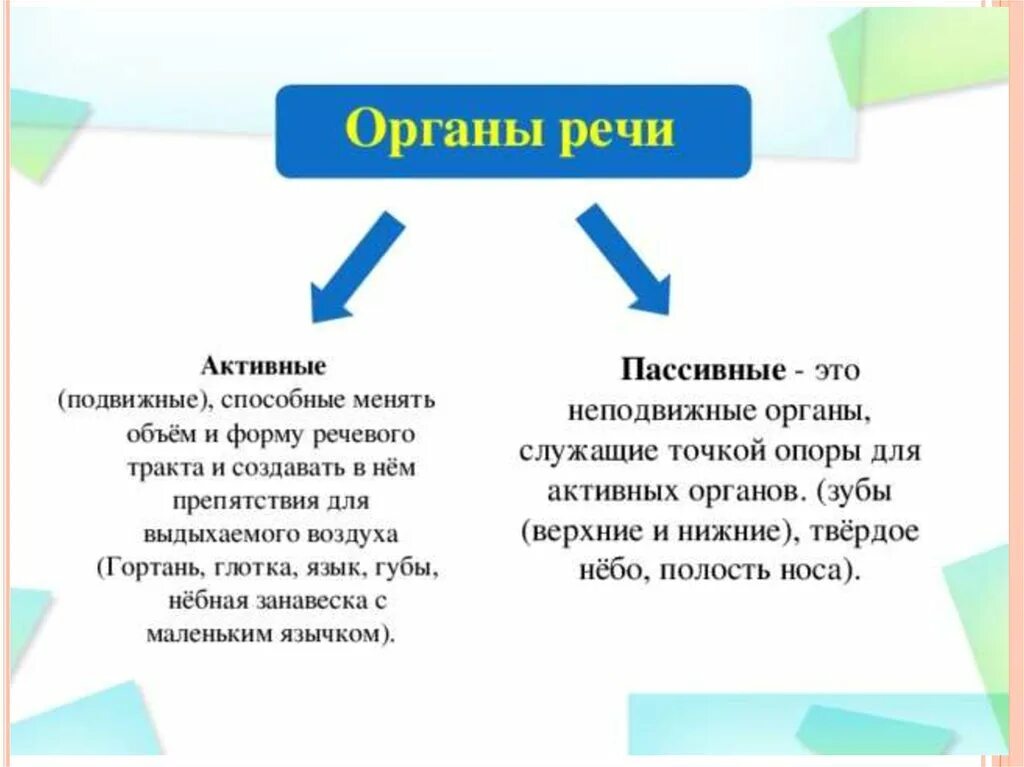 Органы речи

Активные (подвижные), способные менять объём и форму речевого тракта и создавать в нём препятствия для выдыхаемого воздуха (Гортань, глотка, язык, губы, нёбная занавеска с маленьким язычком).

Пассивные - это неподвижные органы, служащие точкой опоры для активных органов. (зубы (верхние и нижние), твёрдое нёбо, полость носа).